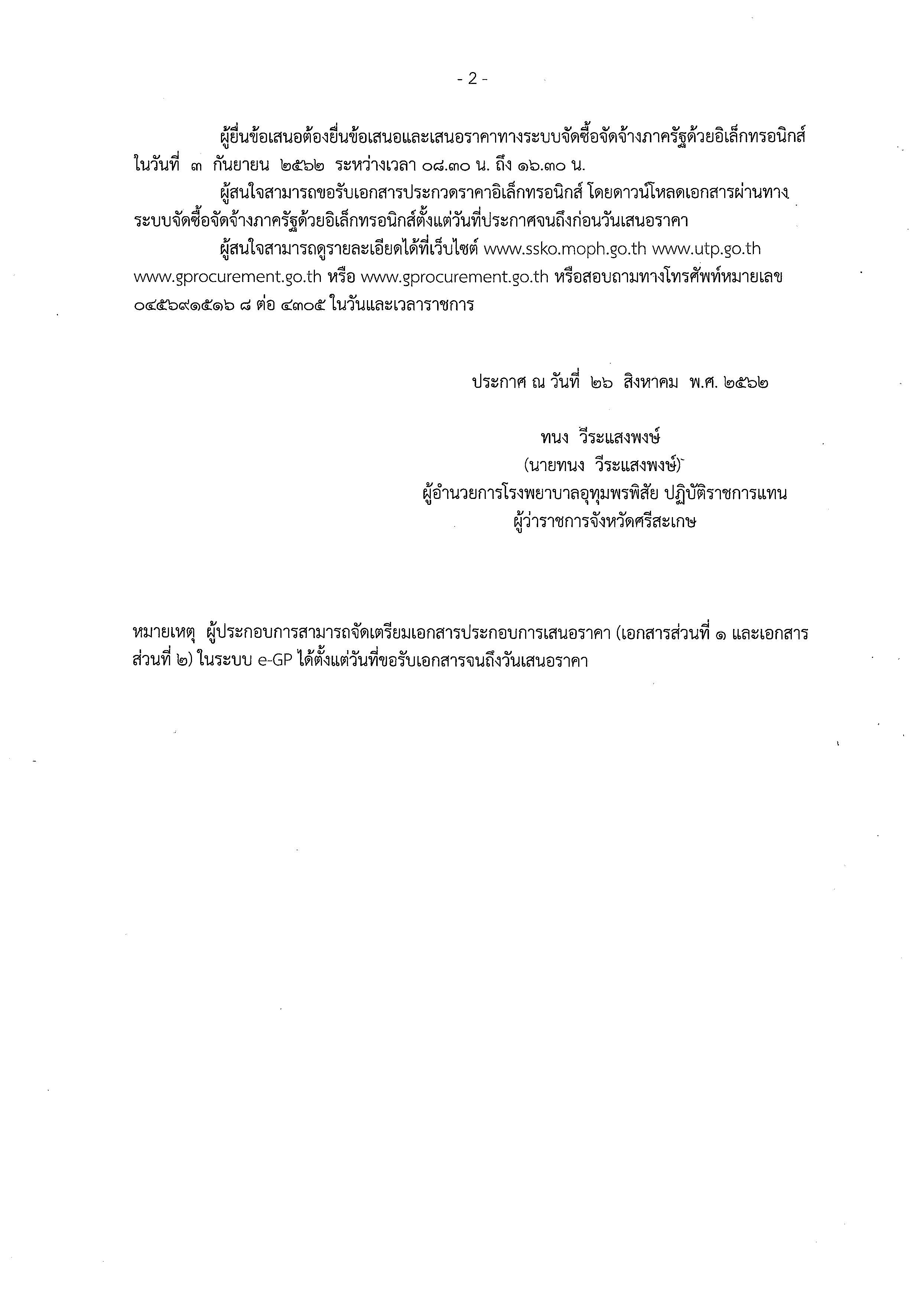 - 2 -

ผู้ยื่นข้อเสนอต้องยื่นข้อเสนอและเสนอราคาทางระบบจัดซื้อจัดจ้างภาครัฐด้วยอิเล็กทรอนิกส์ ในวันที่ ๓ กันยายน ๒๕๖๒ ระหว่างเวลา ๐๘.๓๐ น. ถึง ๑๖.๓๐ น.

ผู้สนใจสามารถขอรับเอกสารประกวดราคาอิเล็กทรอนิกส์ โดยดาวน์โหลดเอกสารผ่านทางระบบจัดซื้อจัดจ้างภาครัฐด้วยอิเล็กทรอนิกส์ตั้งแต่วันที่ประกาศจนถึงก่อนวันเสนอราคา

ผู้สนใจสามารถดูรายละเอียดได้ที่เว็บไซต์ www.ssko.moph.go.th www.utp.go.th www.gprocurement.go.th หรือ www.gprocurement.go.th หรือสอบถามทางโทรศัพท์หมายเลข ๐๔๕๖๙๑๕๑๖ ๘ ต่อ ๔๓๐๕ ในวันและเวลาราชการ

ประกาศ ณ วันที่ ๒๖ สิงหาคม พ.ศ. ๒๕๖๒

ทนง วีระแสงพงษ์
(นายทนง วีระแสงพงษ์)
ผู้อำนวยการโรงพยาบาลอุทุมพรพิสัย ปฏิบัติราชการแทน
ผู้ว่าราชการจังหวัดศรีสะเกษ

หมายเหตุ ผู้ประกอบการสามารถจัดเตรียมเอกสารประกอบการเสนอราคา (เอกสารส่วนที่ ๑ และเอกสารส่วนที่ ๒) ในระบบ e-GP ได้ตั้งแต่วันที่ขอรับเอกสารจนถึงวันเสนอราคา